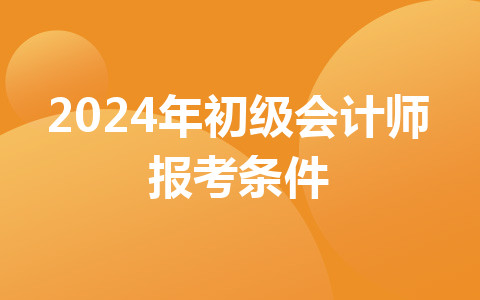 2024年初级会计师
报考条件